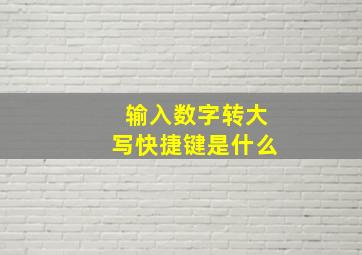 输入数字转大写快捷键是什么